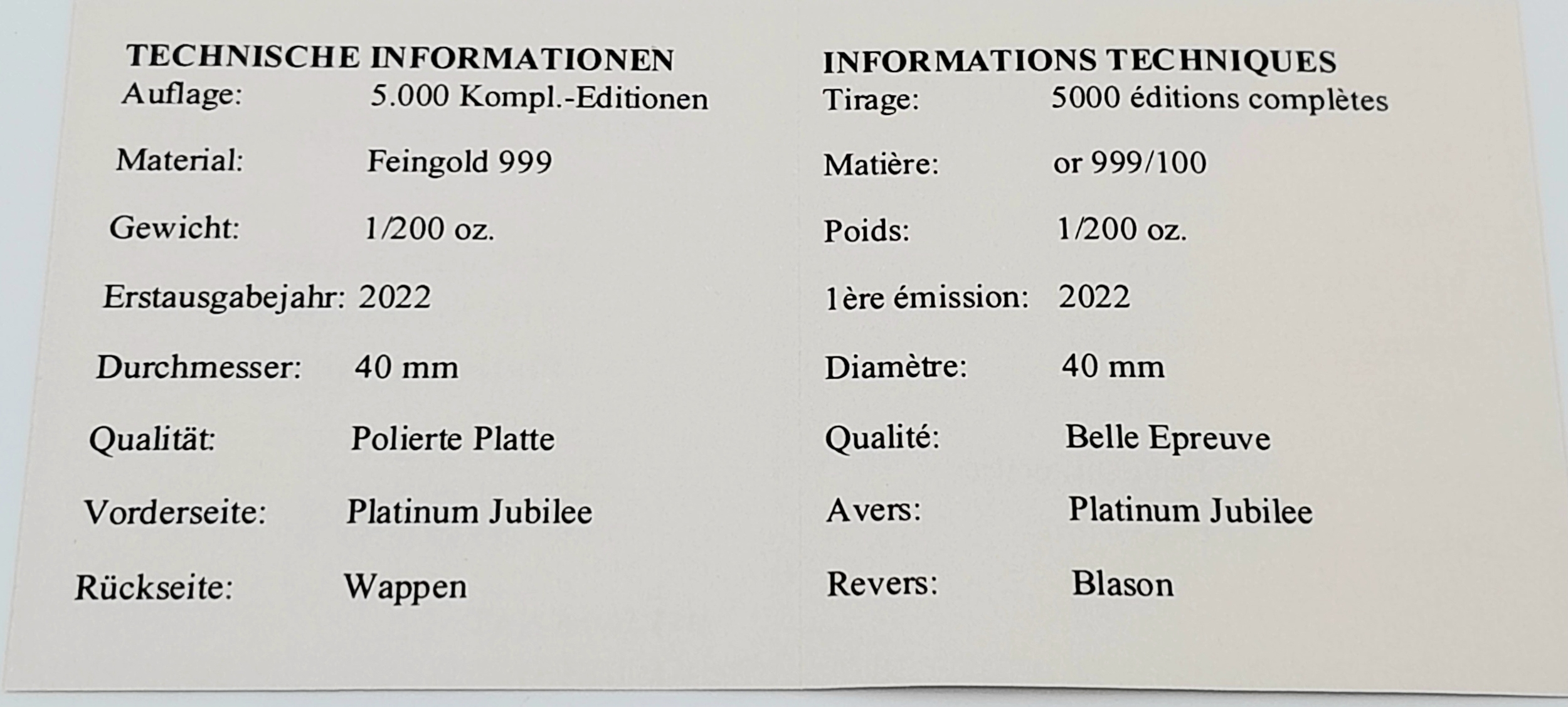 TECHNISCHE INFORMATIONEN

Auflage: 5.000 Kompl.-Editionen

Material: Feingold 999

Gewicht: 1/200 oz.

Erstausgabejahr: 2022

Durchmesser: 40 mm

Qualität: Polierte Platte

Vorderseite: Platinum Jubilee

Rückseite: Wappen

INFORMATIONS TECHNIQUES

Tirage: 5000 éditions complètes

Matière: or 999/100

Poids: 1/200 oz.

1ère émission: 2022

Diamètre: 40 mm

Qualité: Belle Epreuve

Avers: Platinum Jubilee

Revers: Blason